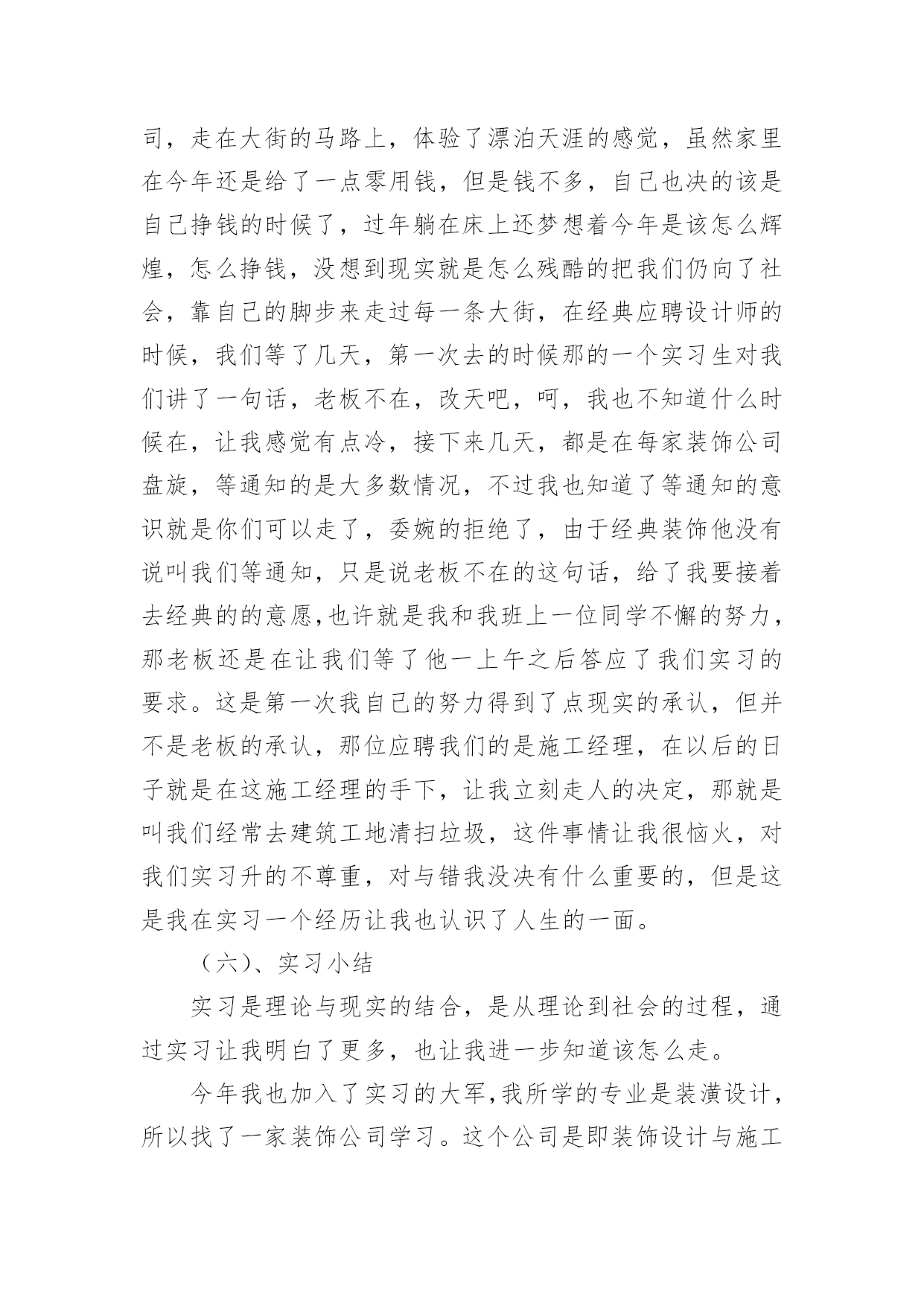 司，走在大街的马路上，体验了漂泊天涯的感觉，虽然家里在今年还是给了一点零用钱，但是钱不多，自己也决的该是自己挣钱的时候了，过年躺在床上还梦想着今年是该怎么辉煌，怎么挣钱，没想到现实就是怎么残酷的把我们仍向了社会，靠自己的脚步来走过每一条大街，在经典应聘设计师的时候，我们等了几天，第一次去的时候那的一个实习生对我们讲了一句话，老板不在，改天吧，呵，我也不知道什么时候在，让我感觉有点冷，接下来几天，都是在每家装饰公司盘旋，等通知的是大多数情况，不过我也知道了等通知的意识就是你们可以走了，委婉的拒绝了，由于经典装饰他没有说叫我们等通知，只是说老板不在的这句话，给了我要接着去经典的的意愿,也许就是我和我班上一位同学不懈的努力，那老板还是在让我们等了他一上午之后答应了我们实习的要求。这是第一次我自己的努力得到了点现实的承认，但并不是老板的承认，那位应聘我们的是施工经理，在以后的日子就是在这施工经理的手下，让我立刻走人的决定，那就是叫我们经常去建筑工地清扫垃圾，这件事情让我很恼火，对我们实习升的不尊重，对与错我没决有什么重要的，但是这是我在实习一个经历让我也认识了人生的一面。

（六)、实习小结

实习是理论与现实的结合，是从理论到社会的过程，通过实习让我明白了更多，也让我进一步知道该怎么走。

今年我也加入了实习的大军,我所学的专业是装潢设计，所以找了一家装饰公司学习。这个公司是即装饰设计与施工